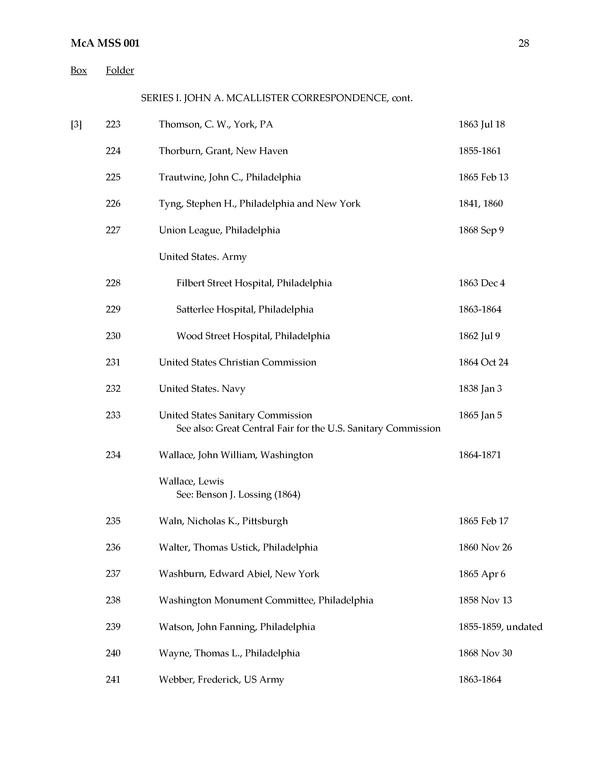 McA MSS 001 28

Box Folder

SERIES I. JOHN A. MCALLISTER CORRESPONDENCE, cont.

[3] 223 Thomson, C. W., York, PA 1863 Jul 18

224 Thorburn, Grant, New Haven 1855-1861

225 Trautwine, John C., Philadelphia 1865 Feb 13

226 Tyng, Stephen H., Philadelphia and New York 1841, 1860

227 Union League, Philadelphia 1868 Sep 9

United States. Army

228 Filbert Street Hospital, Philadelphia 1863 Dec 4

229 Satterlee Hospital, Philadelphia 1863-1864

230 Wood Street Hospital, Philadelphia 1862 Jul 9

231 United States Christian Commission 1864 Oct 24

232 United States. Navy 1838 Jan 3

233 United States Sanitary Commission 1865 Jan 5
See also: Great Central Fair for the U.S. Sanitary Commission

234 Wallace, John William, Washington 1864-1871

Wallace, Lewis
See: Benson J. Lossing (1864)

235 Waln, Nicholas K., Pittsburgh 1865 Feb 17

236 Walter, Thomas Ustick, Philadelphia 1860 Nov 26

237 Washburn, Edward Abiel, New York 1865 Apr 6

238 Washington Monument Committee, Philadelphia 1858 Nov 13

239 Watson, John Fanning, Philadelphia 1855-1859, undated

240 Wayne, Thomas L., Philadelphia 1868 Nov 30

241 Webber, Frederick, US Army 1863-1864